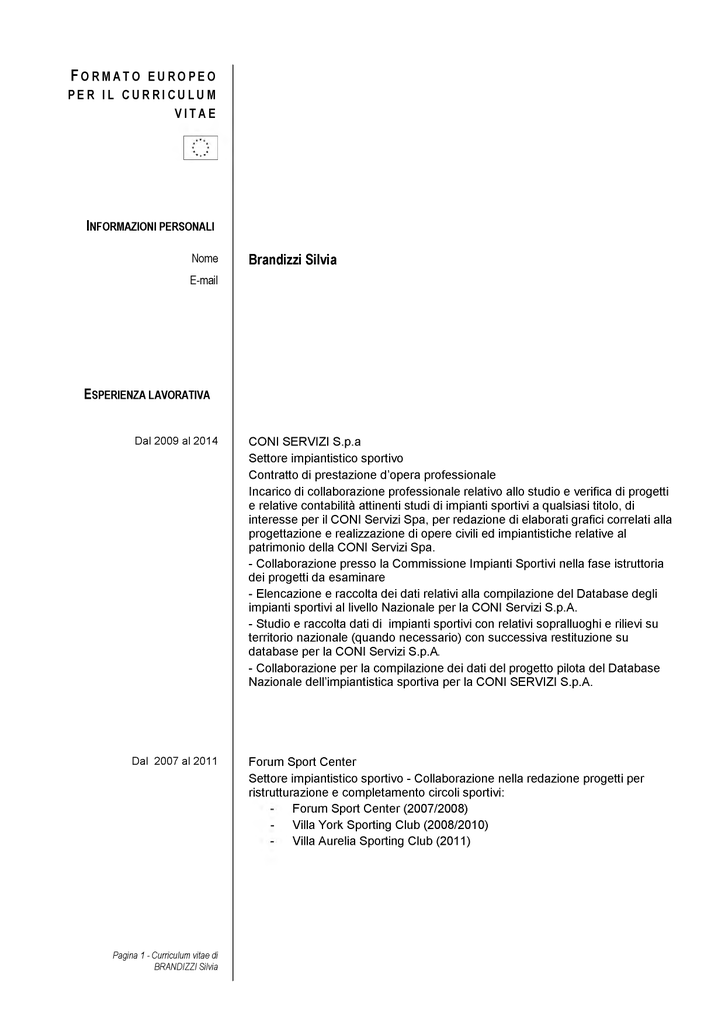 FORMATO EUROPEO PER IL CURRICULUM VITAE

INFORMAZIONI PERSONALI

Nome

Brandizzi Silvia

E-mail

ESPERIENZA LAVORATIVA

Dal 2009 al 2014

CONI SERVIZI S.p.a
Settore impiantistico sportivo
Contratto di prestazione d'opera professionale
Incarico di collaborazione professionale relativo allo studio e verifica di progetti e relative contabilità attinenti studi di impianti sportivi a qualsiasi titolo, di interesse per il CONI Servizi Spa, per redazione di elaborati grafici correlati alla progettazione e realizzazione di opere civili ed impiantistiche relative al patrimonio della CONI Servizi Spa.
- Collaborazione presso la Commissione Impianti Sportivi nella fase istruttoria dei progetti da esaminare
- Elencazione e raccolta dei dati relativi alla compilazione del Database degli impianti sportivi al livello Nazionale per la CONI Servizi S.p.A.
- Studio e raccolta dati di impianti sportivi con relativi sopralluoghi e rilievi su territorio nazionale (quando necessario) con successiva restituzione su database per la CONI Servizi S.p.A.
- Collaborazione per la compilazione dei dati del progetto pilota del Database Nazionale dell'impiantistica sportiva per la CONI SERVIZI S.p.A.

Dal 2007 al 2011

Forum Sport Center
Settore impiantistico sportivo - Collaborazione nella redazione progetti per ristrutturazione e completamento circoli sportivi:
- Forum Sport Center (2007/2008)
- Villa York Sporting Club (2008/2010)
- Villa Aurelia Sporting Club (2011)

Pagina 1 - Curriculum vitae di BRANDIZZI Silvia